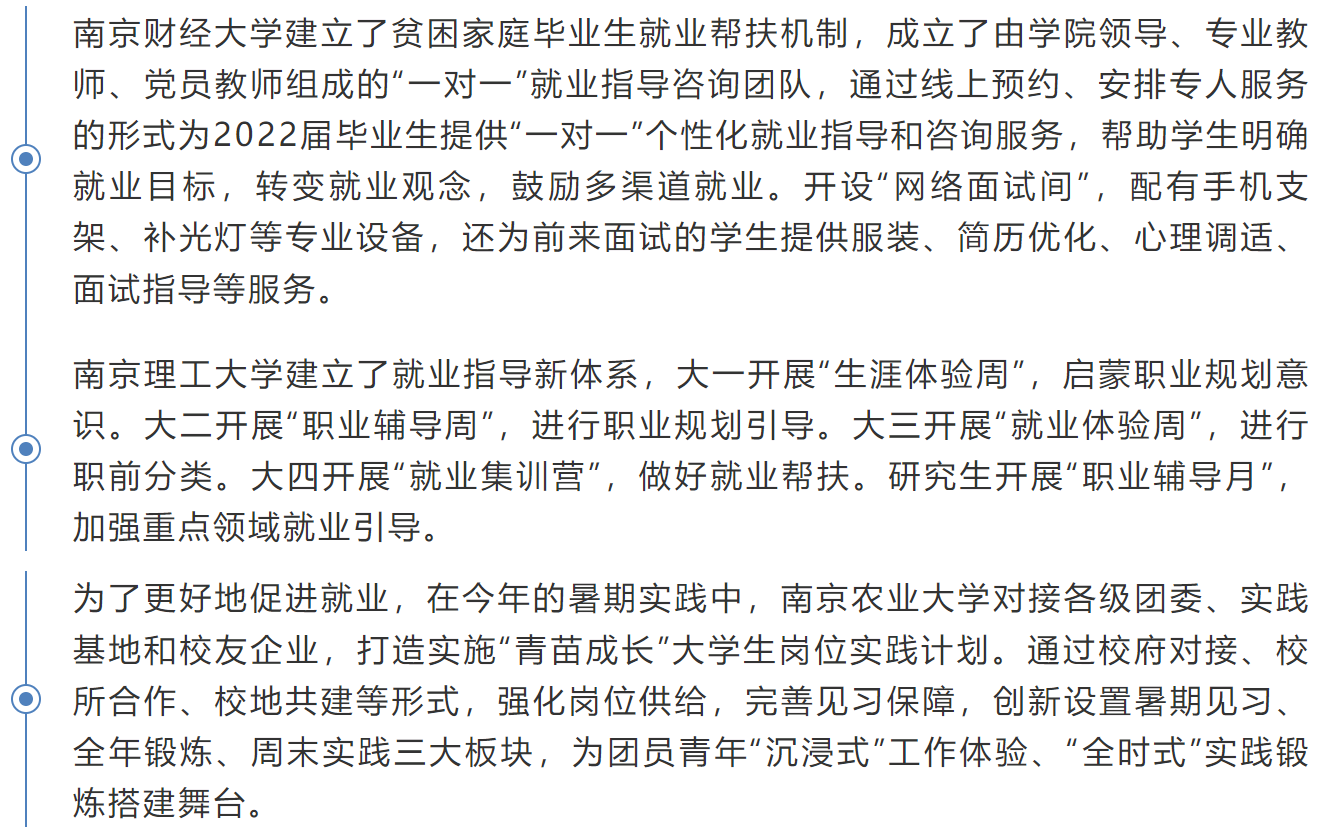 南京财经大学建立了贫困家庭毕业生就业帮扶机制，成立了由学院领导、专业教师、党员教师组成的“一对一”就业指导咨询团队，通过线上预约、安排专人服务的形式为2022届毕业生提供“一对一”个性化就业指导和咨询服务，帮助学生明确就业目标，转变就业观念，鼓励多渠道就业。开设“网络面试间”，配有手机支架、补光灯等专业设备，还为前来面试的学生提供服装、简历优化、心理调适、面试指导等服务。

南京理工大学建立了就业指导新体系，大一开展“生涯体验周”，启蒙职业规划意识。大二开展“职业辅导周”，进行职业规划引导。大三开展“就业体验周”，进行职前分类。大四开展“就业集训营”，做好就业帮扶。研究生开展“职业辅导月”，加强重点领域就业引导。

为了更好地促进就业，在今年的暑期实践中，南京农业大学对接各级团委、实践基地和校友企业，打造实施“青苗成长”大学生岗位实践计划。通过校府对接、校所合作、校地共建等形式，强化岗位供给，完善见习保障，创新设置暑期见习、全年锻炼、周末实践三大板块，为团员青年“沉浸式”工作体验、“全时式”实践锻炼搭建舞台。